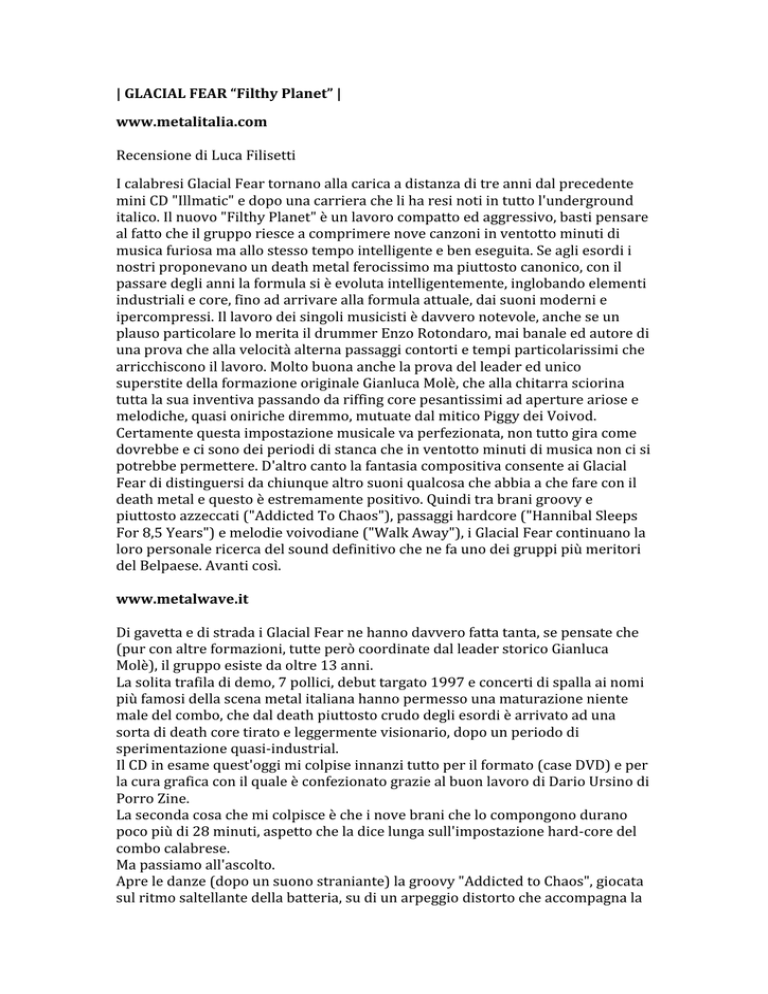 | GLACIAL FEAR “Filthy Planet” |

www.metalitalia.com

Recensione di Luca Filisetti

I calabresi Glacial Fear tornano alla carica a distanza di tre anni dal precedente mini CD "Illmatic" e dopo una carriera che li ha resi noti in tutto l'underground italico. Il nuovo "Filthy Planet" è un lavoro compatto ed aggressivo, basti pensare al fatto che il gruppo riesce a comprimere nove canzoni in ventotto minuti di musica furiosa ma allo stesso tempo intelligente e ben eseguita. Se agli esordi i nostri proponevano un death metal ferocissimo ma piuttosto canonico, con il passare degli anni la formula si è evoluta intelligentemente, inglobando elementi industriali e core, fino ad arrivare alla formula attuale, dai suoni moderni e ipercompressi. Il lavoro dei singoli musicisti è davvero notevole, anche se un plauso particolare lo merita il drummer Enzo Rotondaro, mai banale ed autore di una prova che alla velocità alterna passaggi contorti e tempi particolarissimi che arricchiscono il lavoro. Molto buona anche la prova del leader ed unico superstite della formazione originale Gianluca Molè, che alla chitarra sciorina tutta la sua inventiva passando da riffing core pesantissimi ad aperture ariose e melodiche, quasi oniriche diremmo, mutuate dal mitico Piggy dei Voivod. Certamente questa impostazione musicale va perfezionata, non tutto gira come dovrebbe e ci sono dei periodi di stanca che in ventotto minuti di musica non ci si potrebbe permettere. D'altro canto la fantasia compositiva consente ai Glacial Fear di distinguersi da chiunque altro suoni qualcosa che abbia a che fare con il death metal e questo è estremamente positivo. Quindi tra brani groovy e piuttosto azzeccati ("Addicted To Chaos"), passaggi hardcore ("Hannibal Sleeps For 8,5 Years") e melodie voivodiane ("Walk Away"), i Glacial Fear continuano la loro personale ricerca del sound definitivo che ne fa uno dei gruppi più meritori del Belpaese. Avanti così.

www.metalwave.it

Di gavetta e di strada i Glacial Fear ne hanno davvero fatta tanta, se pensate che (pur con altre formazioni, tutte però coordinate dal leader storico Gianluca Molè), il gruppo esiste da oltre 13 anni.
La solita trafila di demo, 7 pollici, debut targato 1997 e concerti di spalla ai nomi più famosi della scena metal italiana hanno permesso una maturazione niente male del combo, che dal death piuttosto crudo degli esordi è arrivato ad una sorta di death core tirato e leggermente visionario, dopo un periodo di sperimentazione quasi-industrial.
Il CD in esame quest'oggi mi colpise innanzi tutto per il formato (case DVD) e per la cura grafica con il quale è confezionato grazie al buon lavoro di Dario Ursino di Porro Zine.
La seconda cosa che mi colpisce è che i nove brani che lo compongono durano poco più di 28 minuti, aspetto che la dice lunga sull'impostazione hard-core del combo calabrese.
Ma passiamo all'ascolto.
Apre le danze (dopo un suono straniante) la groovy "Addicted to Chaos", giocata sul ritmo saltellante della batteria, su di un arpeggio distorto che accompagna la